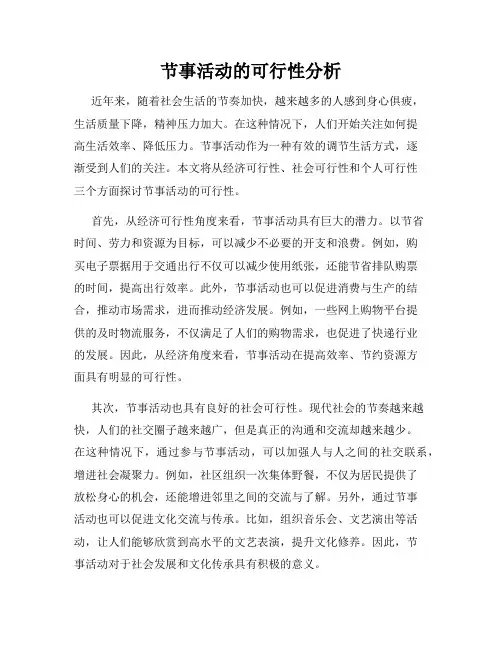 节事活动的可行性分析

近年来，随着社会生活的节奏加快，越来越多的人感到身心俱疲，生活质量下降，精神压力加大。在这种情况下，人们开始关注如何提高生活效率、降低压力。节事活动作为一种有效的调节生活方式，逐渐受到人们的关注。本文将从经济可行性、社会可行性和个人可行性三个方面探讨节事活动的可行性。

首先，从经济可行性角度来看，节事活动具有巨大的潜力。以节省时间、劳力和资源为目标，可以减少不必要的开支和浪费。例如，购买电子票据用于交通出行不仅可以减少使用纸张，还能节省排队购票的时间，提高出行效率。此外，节事活动也可以促进消费与生产的结合，推动市场需求，进而推动经济发展。例如，一些网上购物平台提供的及时物流服务，不仅满足了人们的购物需求，也促进了快递行业的发展。因此，从经济角度来看，节事活动在提高效率、节约资源方面具有明显的可行性。

其次，节事活动也具有良好的社会可行性。现代社会的节奏越来越快，人们的社交圈子越来越广，但是真正的沟通和交流却越来越少。在这种情况下，通过参与节事活动，可以加强人与人之间的社交联系，增进社会凝聚力。例如，社区组织一次集体野餐，不仅为居民提供了放松身心的机会，还能增进邻里之间的交流与了解。另外，通过节事活动也可以促进文化交流与传承。比如，组织音乐会、文艺演出等活动，让人们能够欣赏到高水平的文艺表演，提升文化修养。因此，节事活动对于社会发展和文化传承具有积极的意义。